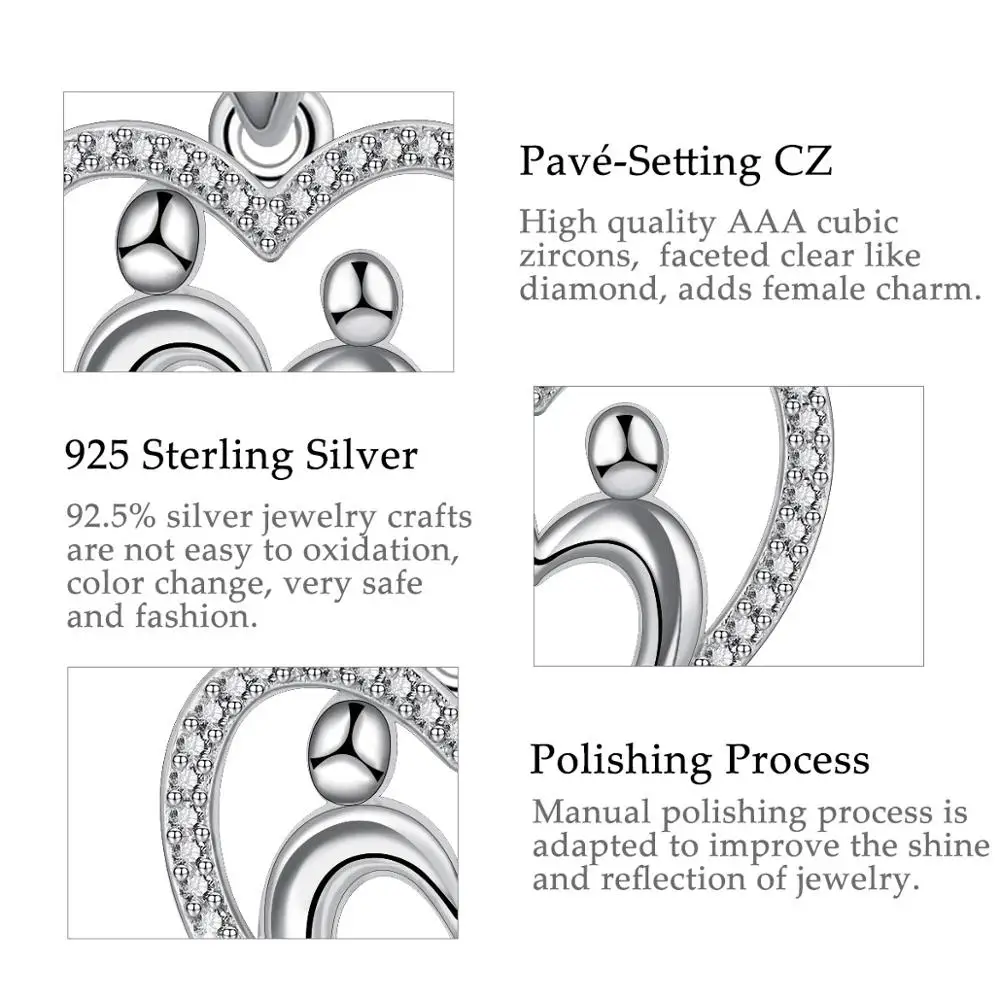 Pavé-Setting CZ

High quality AAA cubic zircons, faceted clear like diamond, adds female charm.

925 Sterling Silver

92.5% silver jewelry crafts are not easy to oxidation, color change, very safe and fashion.

Polishing Process

Manual polishing process is adapted to improve the shine and reflection of jewelry.